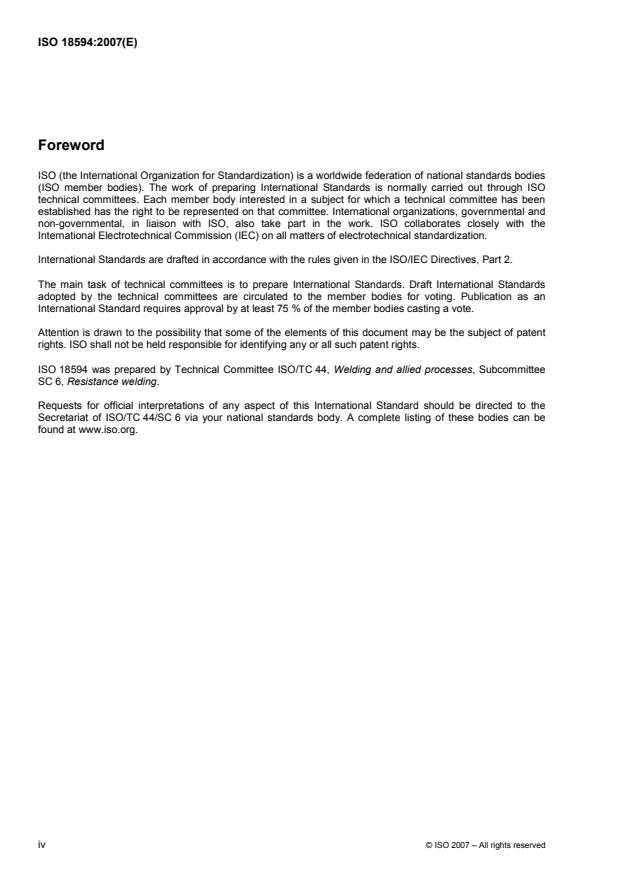 ISO 18594:2007(E)

Foreword

ISO (the International Organization for Standardization) is a worldwide federation of national standards bodies (ISO member bodies). The work of preparing International Standards is normally carried out through ISO technical committees. Each member body interested in a subject for which a technical committee has been established has the right to be represented on that committee. International organizations, governmental and non-governmental, in liaison with ISO, also take part in the work. ISO collaborates closely with the International Electrotechnical Commission (IEC) on all matters of electrotechnical standardization.

International Standards are drafted in accordance with the rules given in the ISO/IEC Directives, Part 2.

The main task of technical committees is to prepare International Standards. Draft International Standards adopted by the technical committees are circulated to the member bodies for voting. Publication as an International Standard requires approval by at least 75 % of the member bodies casting a vote.

Attention is drawn to the possibility that some of the elements of this document may be the subject of patent rights. ISO shall not be held responsible for identifying any or all such patent rights.

ISO 18594 was prepared by Technical Committee ISO/TC 44, Welding and allied processes, Subcommittee SC 6, Resistance welding.

Requests for official interpretations of any aspect of this International Standard should be directed to the Secretariat of ISO/TC 44/SC 6 via your national standards body. A complete listing of these bodies can be found at www.iso.org.

iv

© ISO 2007 – All rights reserved